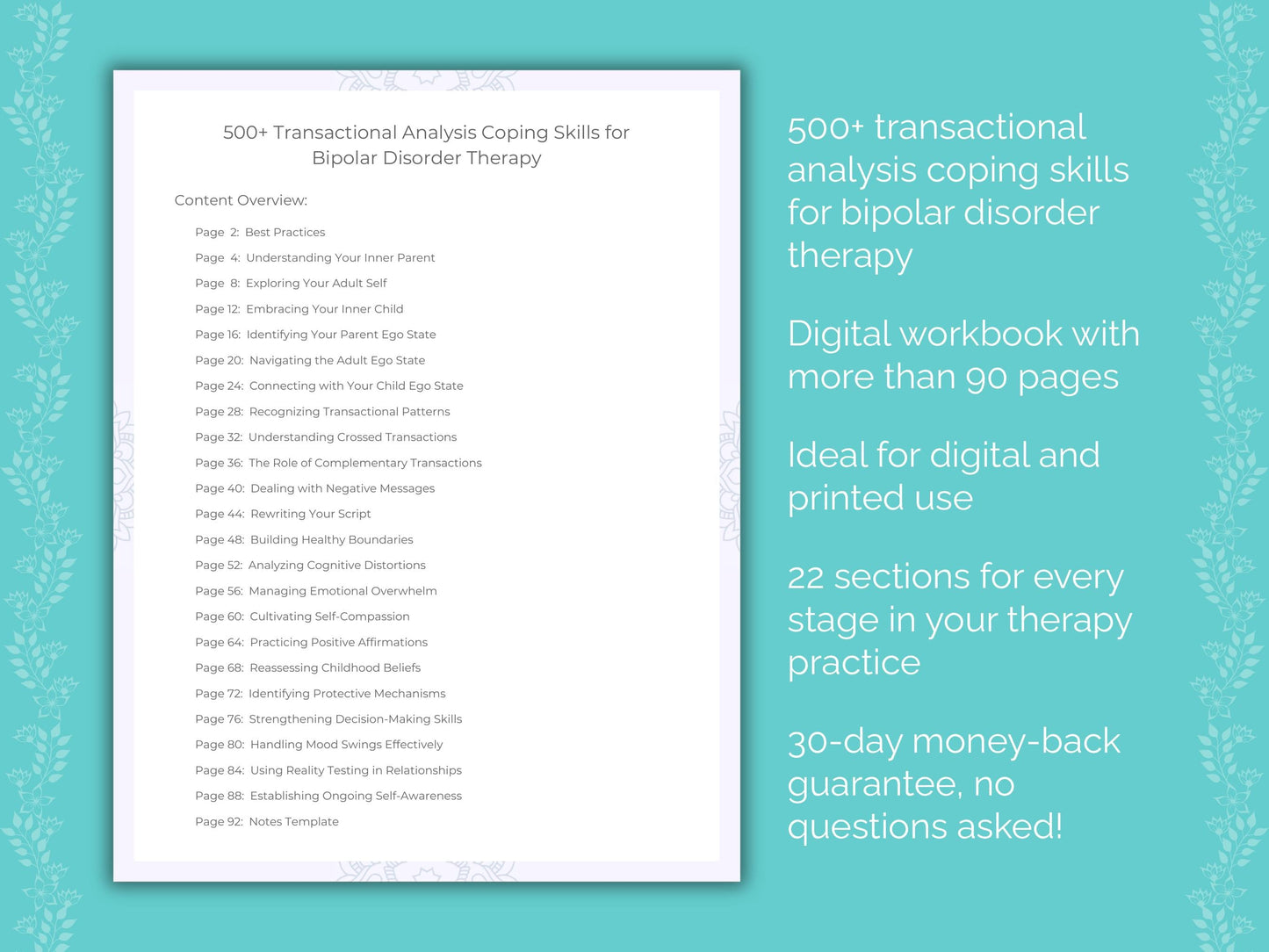 500+ Transactional Analysis Coping Skills for Bipolar Disorder Therapy

Content Overview:

Page 2: Best Practices
Page 4: Understanding Your Inner Parent
Page 8: Exploring Your Adult Self
Page 12: Embracing Your Inner Child
Page 16: Identifying Your Parent Ego State
Page 20: Navigating the Adult Ego State
Page 24: Connecting with Your Child Ego State
Page 28: Recognizing Transactional Patterns
Page 32: Understanding Crossed Transactions
Page 36: The Role of Complementary Transactions
Page 40: Dealing with Negative Messages
Page 44: Rewriting Your Script
Page 48: Building Healthy Boundaries
Page 52: Analyzing Cognitive Distortions
Page 56: Managing Emotional Overwhelm
Page 60: Cultivating Self-Compassion
Page 64: Practicing Positive Affirmations
Page 68: Reassessing Childhood Beliefs
Page 72: Identifying Protective Mechanisms
Page 76: Strengthening Decision-Making Skills
Page 80: Handling Mood Swings Effectively
Page 84: Using Reality Testing in Relationships
Page 88: Establishing Ongoing Self-Awareness
Page 92: Notes Template

500+ transactional analysis coping skills for bipolar disorder therapy

Digital workbook with more than 90 pages

Ideal for digital and printed use

22 sections for every stage in your therapy practice

30-day money-back guarantee, no questions asked!